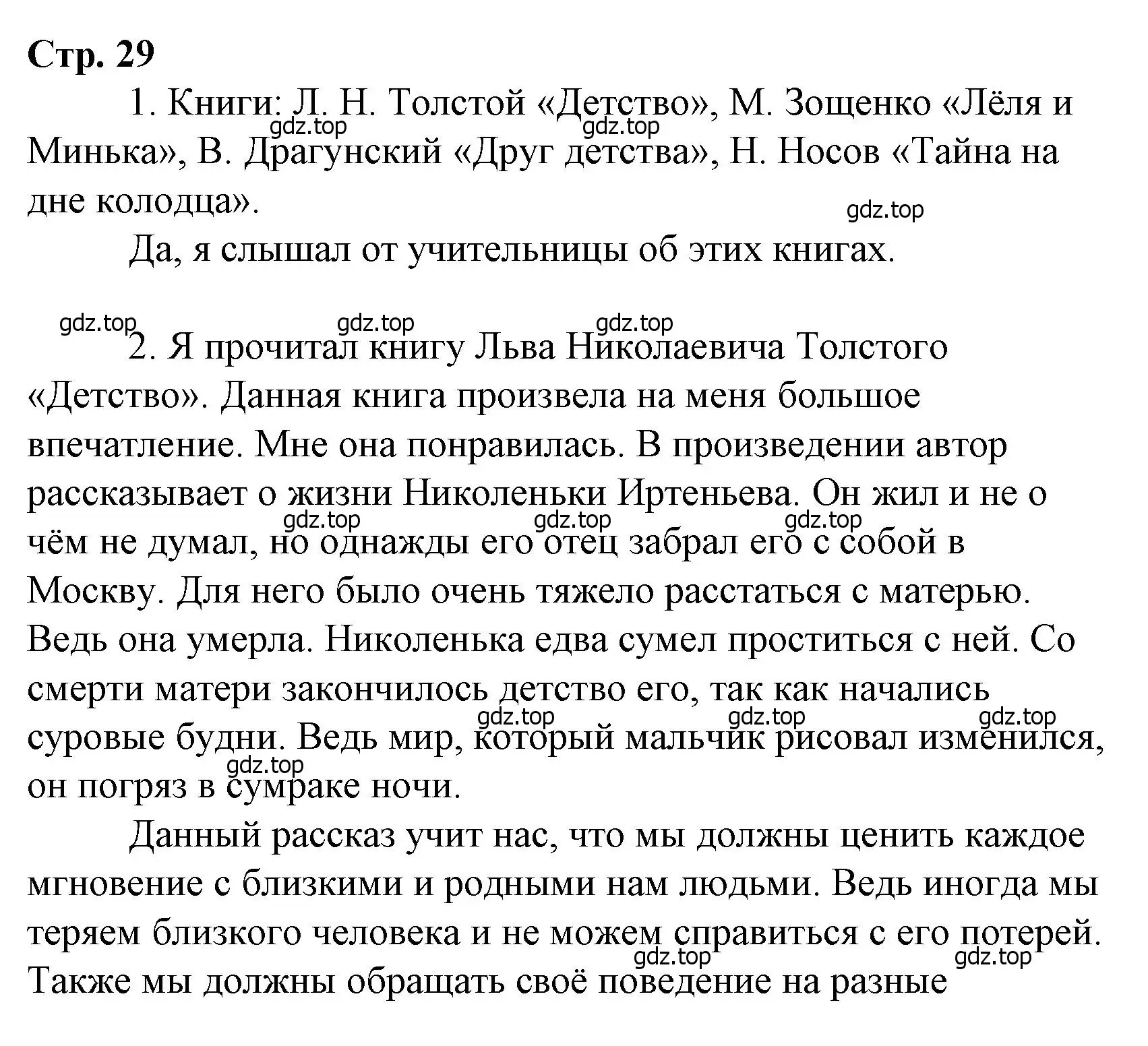 Стр. 29

1. Книги: Л. Н. Толстой «Детство», М. Зощенко «Лёля и Минька», В. Драгунский «Друг детства», Н. Носов «Тайна на дне колодца».

gdz.top gdz.top gdz.top

Да, я слышал от учительницы об этих книгах.

gdz.top gdz.top gdz.top

2. Я прочитал книгу Льва Николаевича Толстого «Детство». Данная книга произвела на меня большое впечатление. Мне она понравилась. В произведении автор рассказывает о жизни Николеньки Иртеньева. Он жил и не о чём не думал, но однажды его отец забрал его с собой в Москву. Для него было очень тяжело расстаться с матерью. Ведь она умерла. Николенька едва сумел проститься с ней. Со смерти матери закончилось детство его, так как начались суровые будни. Ведь мир, который мальчик рисовал изменился, он погряз в сумраке ночи.

gdz.top gdz.top gdz.top gdz.top gdz.top gdz.top gdz.top

Данный рассказ учит нас, что мы должны ценить каждое мгновение с близкими и родными нам людьми. Ведь иногда мы теряем близкого человека и не можем справиться с его потерей. Также мы должны обращать своё поведение на разные

gdz.top gdz.top